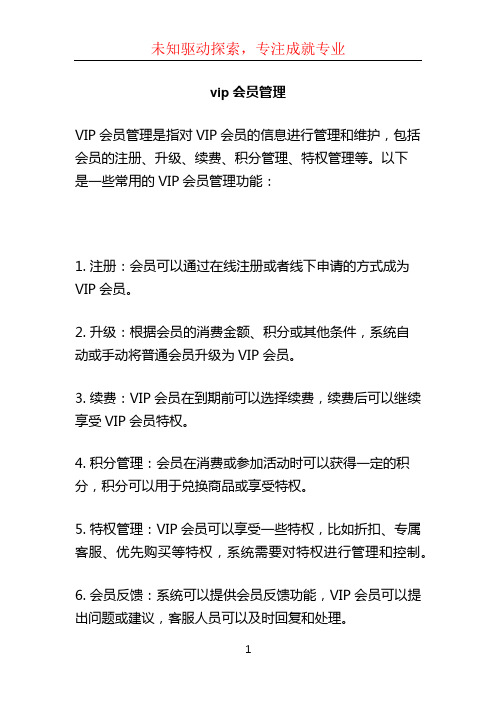 未知驱动探索，专注成就专业

vip 会员管理

VIP 会员管理是指对 VIP 会员的信息进行管理和维护，包括会员的注册、升级、续费、积分管理、特权管理等。以下是一些常用的 VIP 会员管理功能：

1. 注册：会员可以通过在线注册或者线下申请的方式成为 VIP 会员。

2. 升级：根据会员的消费金额、积分或其他条件，系统自动或手动将普通会员升级为 VIP 会员。

3. 续费：VIP 会员在到期前可以选择续费，续费后可以继续享受 VIP 会员特权。

4. 积分管理：会员在消费或参加活动时可以获得一定的积分，积分可以用于兑换商品或享受特权。

5. 特权管理：VIP 会员可以享受一些特权，比如折扣、专属客服、优先购买等特权，系统需要对特权进行管理和控制。

6. 会员反馈：系统可以提供会员反馈功能，VIP 会员可以提出问题或建议，客服人员可以及时回复和处理。

1